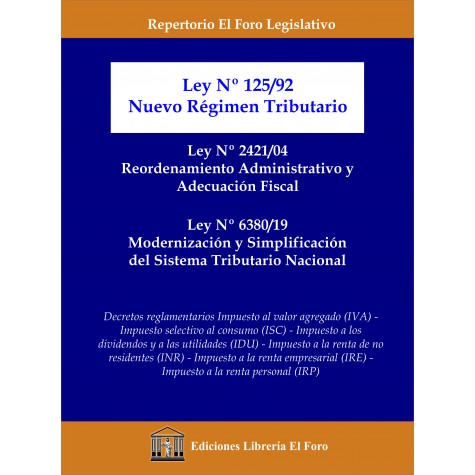 Repertorio El Foro Legislativo

Ley Nº 125/92
Nuevo Régimen Tributario

Ley Nº 2421/04
Reordenamiento Administrativo y Adecuación Fiscal

Ley Nº 6380/19
Modernización y Simplificación del Sistema Tributario Nacional

Decretos reglamentarios Impuesto al valor agregado (IVA) - Impuesto selectivo al consumo (ISC) - Impuesto a los dividendos y a las utilidades (IDU) - Impuesto a la renta de no residentes (INR) - Impuesto a la renta empresarial (IRE) - Impuesto a la renta personal (IRP)

Ediciones Librería El Foro